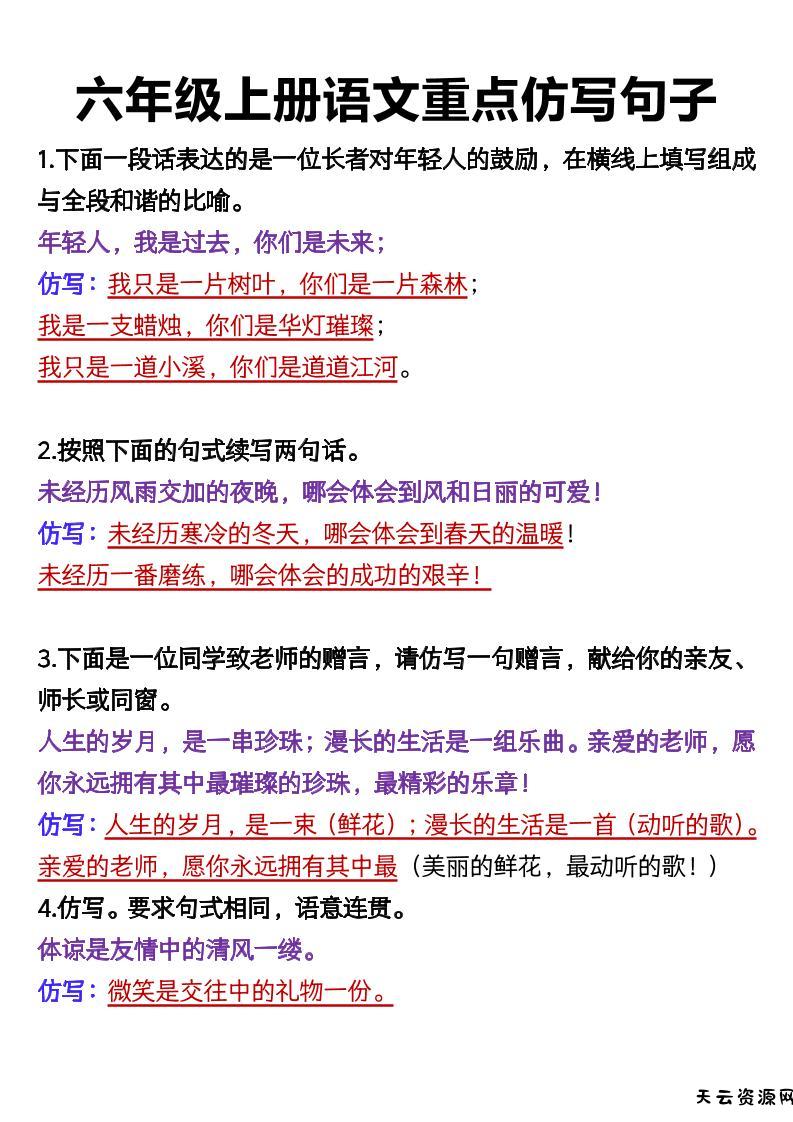 六年级上册语文重点仿写句子

1.下面一段话表达的是一位长者对年轻人的鼓励，在横线上填写组成与全段和谐的比喻。

年轻人，我是过去，你们是未来；

仿写：我只是一片树叶，你们是一片森林；

我是一支蜡烛，你们是华灯璀璨；

我只是一道小溪，你们是道道江河。

2.按照下面的句式续写两句话。

未经历风雨交加的夜晚，哪会体会到风和日丽的可爱！

仿写：未经历寒冷的冬天，哪会体会到春天的温暖！

未经历一番磨练，哪会体会的成功的艰辛！

3.下面是一位同学致老师的赠言，请仿写一句赠言，献给你的亲友、师长或同窗。

人生的岁月，是一串珍珠；漫长的生活是一组乐曲。亲爱的老师，愿你永远拥有其中最璀璨的珍珠，最精彩的乐章！

仿写：人生的岁月，是一束（鲜花）；漫长的生活是一首（动听的歌）。亲爱的老师，愿你永远拥有其中最（美丽的鲜花，最动听的歌！）

4.仿写。要求句式相同，语意连贯。

体谅是友情中的清风一缕。

仿写：微笑是交往中的礼物一份。

天云资源网